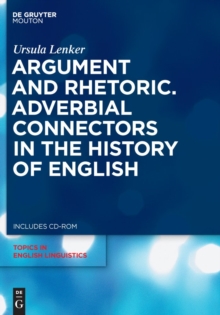 DE GRUYTER
MOUTON

Ursula Lenker

ARGUMENT AND RHETORIC. ADVERBIAL CONNECTORS IN THE HISTORY OF ENGLISH

INCLUDES CD-ROM

TOPICS IN ENGLISH LINGUISTICS

DE
G